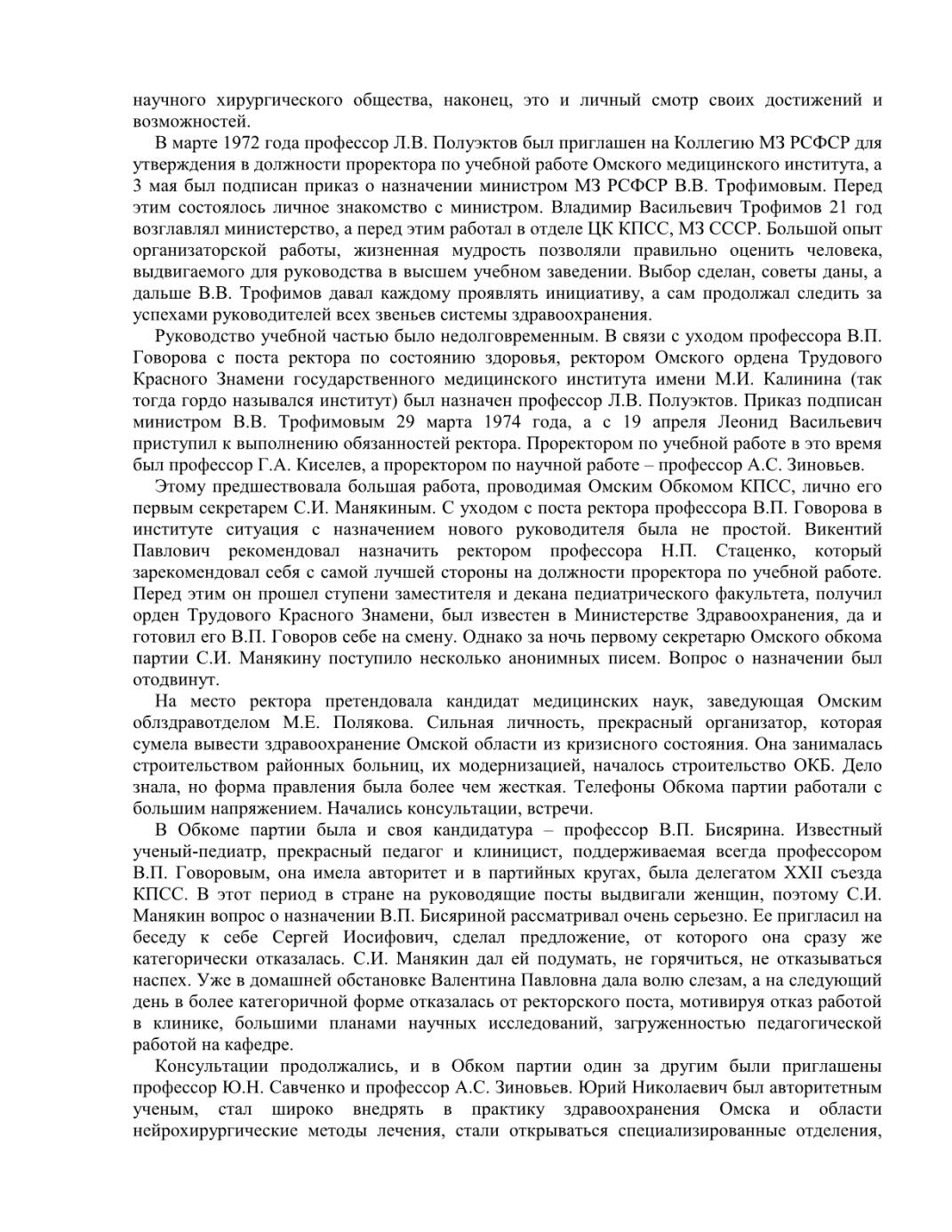 научного хирургического общества, наконец, это и личный смотр своих достижений и возможностей.

В марте 1972 года профессор Л.В. Полуэктов был приглашен на Коллегию МЗ РСФСР для утверждения в должности проректора по учебной работе Омского медицинского института, а 3 мая был подписан приказ о назначении министром МЗ РСФСР В.В. Трофимовым. Перед этим состоялось личное знакомство с министром. Владимир Васильевич Трофимов 21 год возглавлял министерство, а перед этим работал в отделе ЦК КПСС, МЗ СССР. Большой опыт организаторской работы, жизненная мудрость позволяли правильно оценить человека, выдвигаемого для руководства в высшем учебном заведении. Выбор сделан, советы даны, а дальше В.В. Трофимов давал каждому проявлять инициативу, а сам продолжал следить за успехами руководителей всех звеньев системы здравоохранения.

Руководство учебной частью было недолговременным. В связи с уходом профессора В.П. Говорова с поста ректора по состоянию здоровья, ректором Омского ордена Трудового Красного Знамени государственного медицинского института имени М.И. Калинина (так тогда гордо назывался институт) был назначен профессор Л.В. Полуэктов. Приказ подписан министром В.В. Трофимовым 29 марта 1974 года, а с 19 апреля Леонид Васильевич приступил к выполнению обязанностей ректора. Проректором по учебной работе в это время был профессор Г.А. Киселев, а проректором по научной работе – профессор А.С. Зиновьев.

Этому предшествовала большая работа, проводимая Омским Обкомом КПСС, лично его первым секретарем С.И. Манякиным. С уходом с поста ректора профессора В.П. Говорова в институте ситуация с назначением нового руководителя была не простой. Викентий Павлович рекомендовал назначить ректором профессора Н.П. Стаценко, который зарекомендовал себя с самой лучшей стороны на должности проректора по учебной работе. Перед этим он прошел ступени заместителя и декана педиатрического факультета, получил орден Трудового Красного Знамени, был известен в Министерстве Здравоохранения, да и готовил его В.П. Говоров себе на смену. Однако за ночь первому секретарю Омского обкома партии С.И. Манякину поступило несколько анонимных писем. Вопрос о назначении был отодвинут.

На место ректора претендовала кандидат медицинских наук, заведующая Омским облздравотделом М.Е. Полякова. Сильная личность, прекрасный организатор, которая сумела вывести здравоохранение Омской области из кризисного состояния. Она занималась строительством районных больниц, их модернизацией, началось строительство ОКБ. Дело знала, но форма правления была более чем жесткая. Телефоны Обкома партии работали с большим напряжением. Начались консультации, встречи.

В Обкоме партии была и своя кандидатура – профессор В.П. Бисярина. Известный ученый-педиатр, прекрасный педагог и клиницист, поддерживаемая всегда профессором В.П. Говоровым, она имела авторитет и в партийных кругах, была делегатом XXII съезда КПСС. В этот период в стране на руководящие посты выдвигали женщин, поэтому С.И. Манякин вопрос о назначении В.П. Бисяриной рассматривал очень серьезно. Ее пригласил на беседу к себе Сергей Иосифович, сделал предложение, от которого она сразу же категорически отказалась. С.И. Манякин дал ей подумать, не горячиться, не отказываться наспех. Уже в домашней обстановке Валентина Павловна дала волю слезам, а на следующий день в более категоричной форме отказалась от ректорского поста, мотивируя отказ работой в клинике, большими планами научных исследований, загруженностью педагогической работой на кафедре.

Консультации продолжались, и в Обком партии один за другим были приглашены профессор Ю.Н. Савченко и профессор А.С. Зиновьев. Юрий Николаевич был авторитетным ученым, стал широко внедрять в практику здравоохранения Омска и области нейрохирургические методы лечения, стали открываться специализированные отделения,